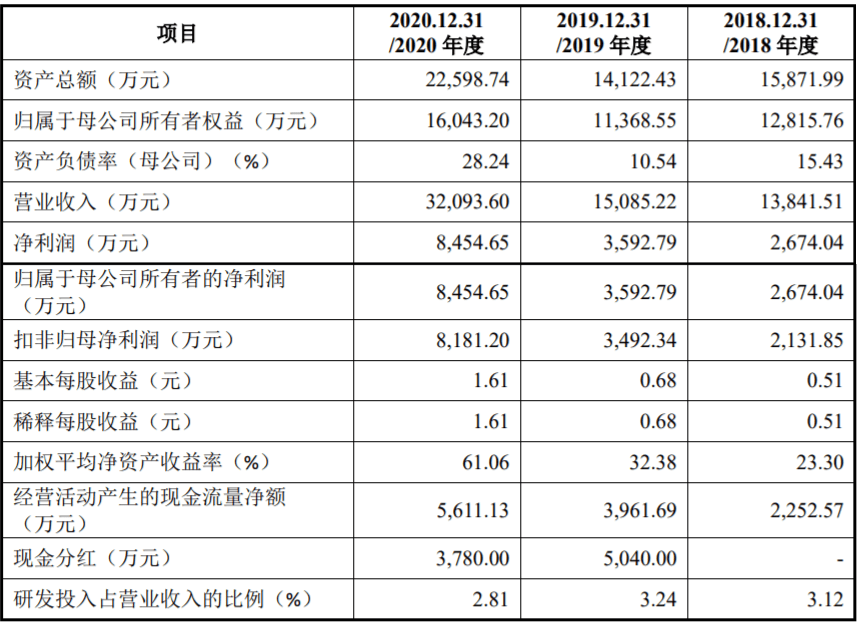 | 项目 | 2020.12.31 /2020 年度 | 2019.12.31 /2019 年度 | 2018.12.31 /2018 年度 |
|---|---|---|---|
| 资产总额（万元） | 22,598.74 | 14,122.43 | 15,871.99 |
| 归属于母公司所有者权益（万元） | 16,043.20 | 11,368.55 | 12,815.76 |
| 资产负债率（母公司）（%） | 28.24 | 10.54 | 15.43 |
| 营业收入（万元） | 32,093.60 | 15,085.22 | 13,841.51 |
| 净利润（万元） | 8,454.65 | 3,592.79 | 2,674.04 |
| 归属于母公司所有者的净利润（万元） | 8,454.65 | 3,592.79 | 2,674.04 |
| 扣非归母净利润（万元） | 8,181.20 | 3,492.34 | 2,131.85 |
| 基本每股收益（元） | 1.61 | 0.68 | 0.51 |
| 稀释每股收益（元） | 1.61 | 0.68 | 0.51 |
| 加权平均净资产收益率（%） | 61.06 | 32.38 | 23.30 |
| 经营活动产生的现金流量净额（万元） | 5,611.13 | 3,961.69 | 2,252.57 |
| 现金分红（万元） | 3,780.00 | 5,040.00 | - |
| 研发投入占营业收入的比例（%） | 2.81 | 3.24 | 3.12 |